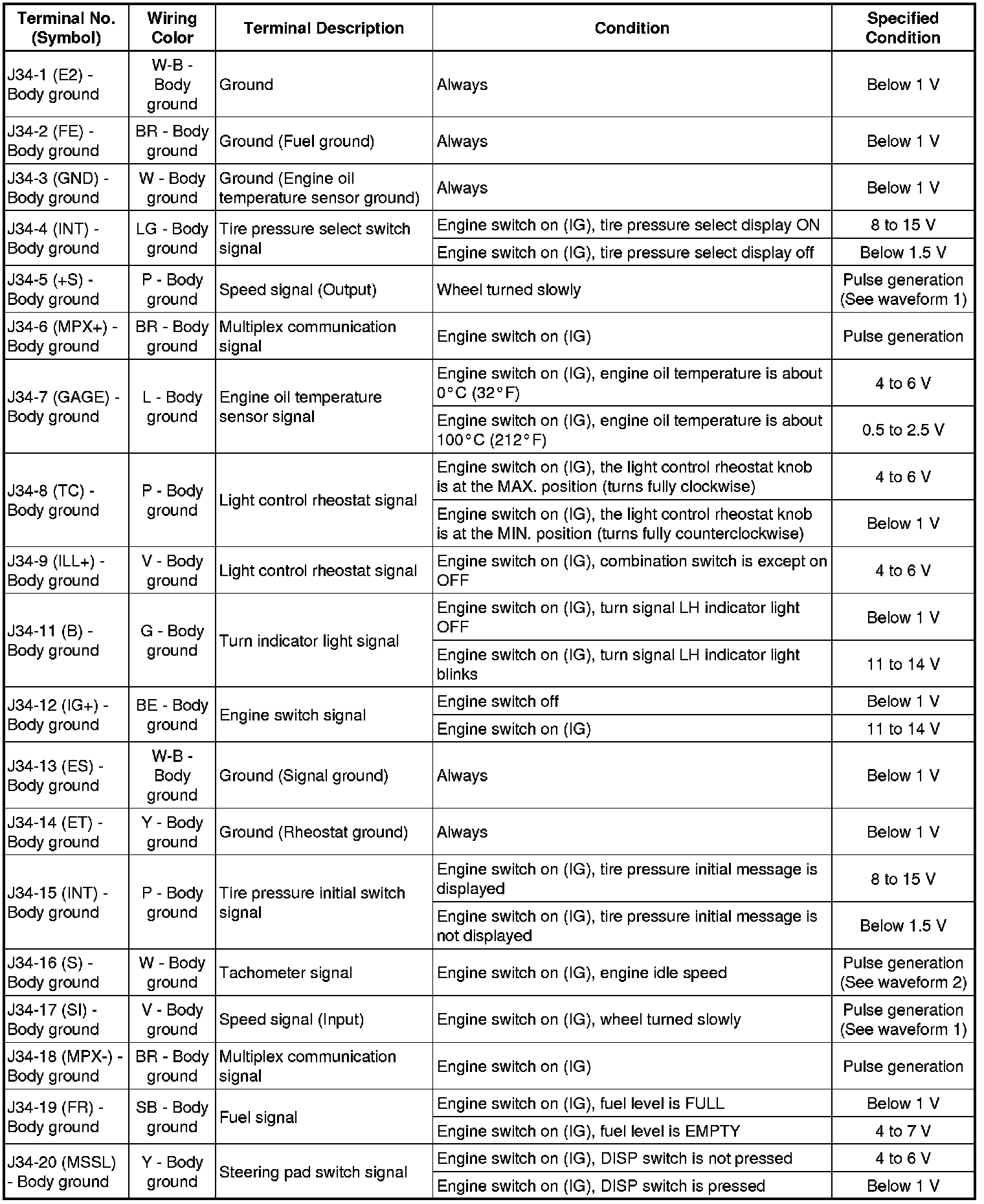 | Terminal No. (Symbol) | Wiring Color | Terminal Description | Condition | Specified Condition |
|---|---|---|---|---|
| J34-1 (E2) - Body ground | W-B - Body ground | Ground | Always | Below 1 V |
| J34-2 (FE) - Body ground | BR - Body ground | Ground (Fuel ground) | Always | Below 1 V |
| J34-3 (GND) - Body ground | W - Body ground | Ground (Engine oil temperature sensor ground) | Always | Below 1 V |
| J34-4 (INT) - Body ground | LG - Body ground | Tire pressure select switch signal | Engine switch on (IG), tire pressure select display ON | 8 to 15 V |
| | | | Engine switch on (IG), tire pressure select display off | Below 1.5 V |
| J34-5 (+S) - Body ground | P - Body ground | Speed signal (Output) | Wheel turned slowly | Pulse generation (See waveform 1) |
| J34-6 (MPX+) - Body ground | BR - Body ground | Multiplex communication signal | Engine switch on (IG) | Pulse generation |
| J34-7 (GAGE) - Body ground | L - Body ground | Engine oil temperature sensor signal | Engine switch on (IG), engine oil temperature is about 0°C (32°F) | 4 to 6 V |
| | | | Engine switch on (IG), engine oil temperature is about 100°C (212°F) | 0.5 to 2.5 V |
| J34-8 (TC) - Body ground | P - Body ground | Light control rheostat signal | Engine switch on (IG), the light control rheostat knob is at the MAX. position (turns fully clockwise) | 4 to 6 V |
| | | | Engine switch on (IG), the light control rheostat knob is at the MIN. position (turns fully counterclockwise) | Below 1 V |
| J34-9 (ILL+) - Body ground | V - Body ground | Light control rheostat signal | Engine switch on (IG), combination switch is except on OFF | 4 to 6 V |
| J34-11 (B) - Body ground | G - Body ground | Turn indicator light signal | Engine switch on (IG), turn signal LH indicator light OFF | Below 1 V |
| | | | Engine switch on (IG), turn signal LH indicator light blinks | 11 to 14 V |
| J34-12 (IG+) - Body ground | BE - Body ground | Engine switch signal | Engine switch off | Below 1 V |
| | | | Engine switch on (IG) | 11 to 14 V |
| J34-13 (ES) - Body ground | W-B - Body ground | Ground (Signal ground) | Always | Below 1 V |
| J34-14 (ET) - Body ground | Y - Body ground | Ground (Rheostat ground) | Always | Below 1 V |
| J34-15 (INT) - Body ground | P - Body ground | Tire pressure initial switch signal | Engine switch on (IG), tire pressure initial message is displayed | 8 to 15 V |
| | | | Engine switch on (IG), tire pressure initial message is not displayed | Below 1.5 V |
| J34-16 (S) - Body ground | W - Body ground | Tachometer signal | Engine switch on (IG), engine idle speed | Pulse generation (See waveform 2) |
| J34-17 (SI) - Body ground | V - Body ground | Speed signal (Input) | Engine switch on (IG), wheel turned slowly | Pulse generation (See waveform 1) |
| J34-18 (MPX-) - Body ground | BR - Body ground | Multiplex communication signal | Engine switch on (IG) | Pulse generation |
| J34-19 (FR) - Body ground | SB - Body ground | Fuel signal | Engine switch on (IG), fuel level is FULL | Below 1 V |
| | | | Engine switch on (IG), fuel level is EMPTY | 4 to 7 V |
| J34-20 (MSSL) - Body ground | Y - Body ground | Steering pad switch signal | Engine switch on (IG), DISP switch is not pressed | 4 to 6 V |
| | | | Engine switch on (IG), DISP switch is pressed | Below 1 V |